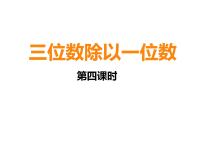 三位数除以一位数

第四课时